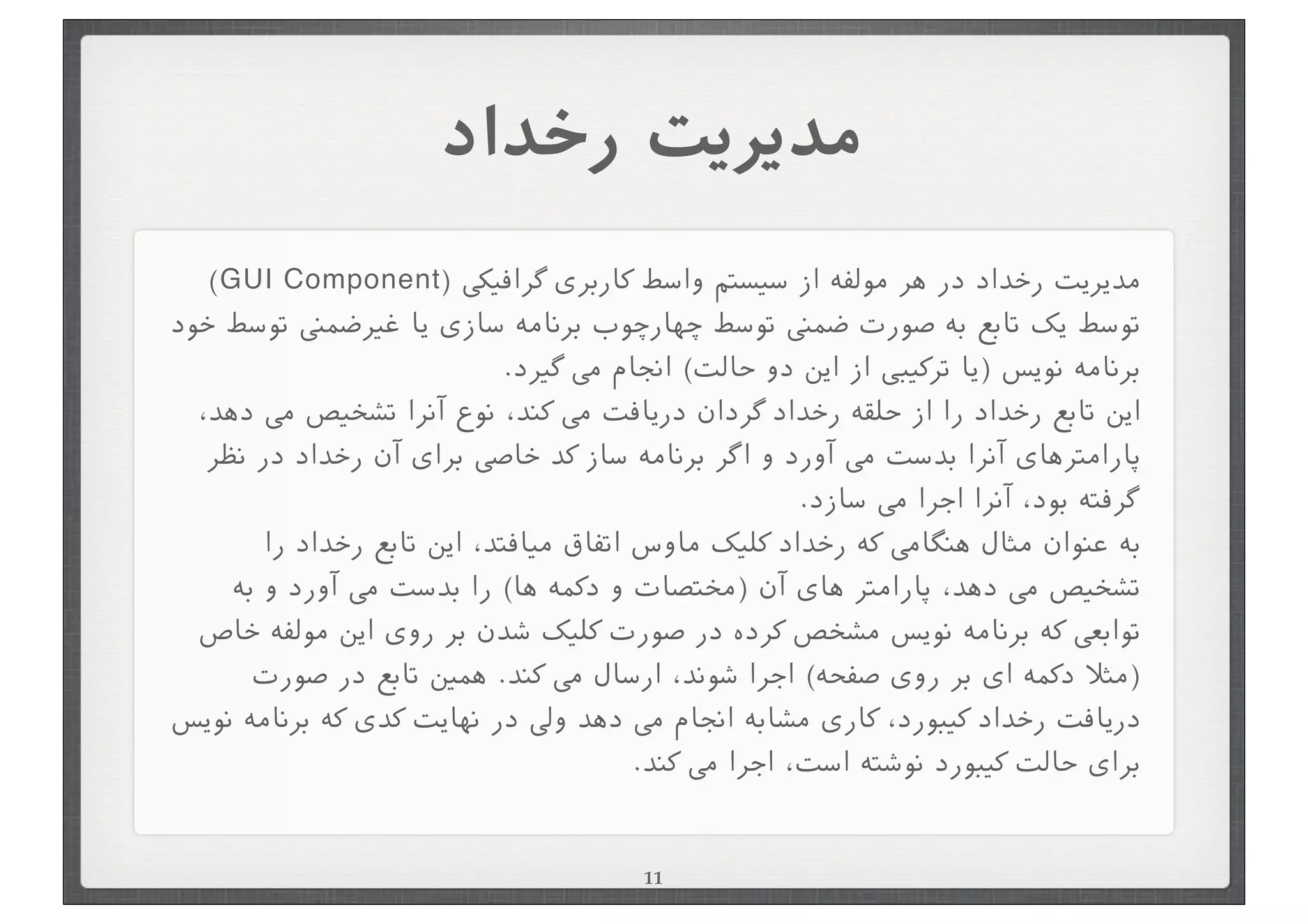 مدیریت رخداد

مدیریت رخداد در هر مولفه از سیستم واسط کاربری گرافیکی (GUI Component) توسط یک تابع به صورت ضمنی توسط چهارچوب برنامه سازی یا غیرضمنی توسط خود برنامه نویس (یا ترکیبی از این دو حالت) انجام می گیرد.
این تابع رخداد را از حلقه رخداد گردان دریافت می کند، نوع آنرا تشخیص می دهد، پارامترهای آنرا بدست می آورد و اگر برنامه ساز کد خاصی برای آن رخداد در نظر گرفته بود، آنرا اجرا می سازد.
به عنوان مثال هنگامی که رخداد کلیک ماوس اتفاق میافتد، این تابع رخداد را تشخیص می دهد، پارامتر های آن (مختصات و دکمه ها) را بدست می آورد و به توابعی که برنامه نویس مشخص کرده در صورت کلیک شدن بر روی این مولفه خاص (مثلا دکمه ای بر روی صفحه) اجرا شوند، ارسال می کند. همین تابع در صورت دریافت رخداد کیبورد، کاری مشابه انجام می دهد ولی در نهایت کدی که برنامه نویس برای حالت کیبورد نوشته است، اجرا می کند.

11